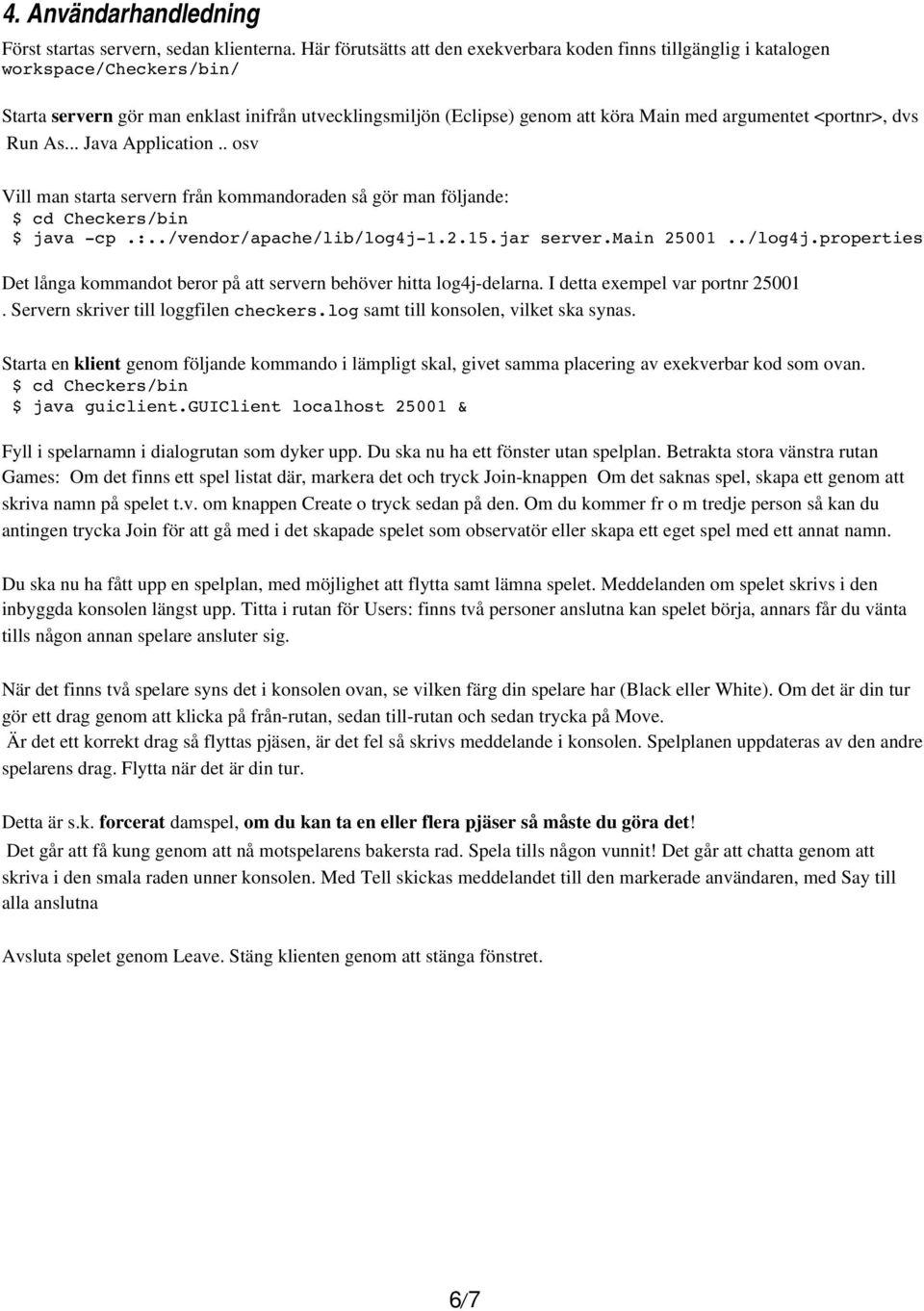 4. Användarhandledning

Först startas servern, sedan klienterna. Här förutsätts att den exekverbara koden finns tillgänglig i katalogen workspace/Checkers/bin/

Starta servern gör man enklast inifrån utvecklingsmiljön (Eclipse) genom att köra Main med argumentet <portnr>, dvs Run As... Java Application .. osv

Vill man starta servern från kommandoraden så gör man följande:
$ cd Checkers/bin
$ java -cp .:../vendor/apache/lib/log4j-1.2.15.jar server.Main 25001 ../log4j.properties

Det långa kommandot beror på att servern behöver hitta log4j-delarna. I detta exempel var portnr 25001 . Servern skriver till loggfilen checkers.log samt till konsolen, vilket ska synas.

Starta en klient genom följande kommando i lämpligt skal, givet samma placering av exekverbar kod som ovan.
$ cd Checkers/bin
$ java guiclient.GUIClient localhost 25001 &

Fyll i spelarnamn i dialogrutan som dyker upp. Du ska nu ha ett fönster utan spelplan. Betrakta stora vänstra rutan Games: Om det finns ett spel listat där, markera det och tryck Join-knappen Om det saknas spel, skapa ett genom att skriva namn på spelet t.v. om knappen Create o tryck sedan på den. Om du kommer fr o m tredje person så kan du antingen trycka Join för att gå med i det skapade spelet som observatör eller skapa ett eget spel med ett annat namn.

Du ska nu ha fått upp en spelplan, med möjlighet att flytta samt lämna spelet. Meddelanden om spelet skrivs i den inbyggda konsolen längst upp. Titta i rutan för Users: finns två personer anslutna kan spelet börja, annars får du vänta tills någon annan spelare ansluter sig.

När det finns två spelare syns det i konsolen ovan, se vilken färg din spelare har (Black eller White). Om det är din tur gör ett drag genom att klicka på från-rutan, sedan till-rutan och sedan trycka på Move.
Är det ett korrekt drag så flyttas pjäsen, är det fel så skrivs meddelande i konsolen. Spelplanen uppdateras av den andre spelarens drag. Flytta när det är din tur.

Detta är s.k. forcerat damspel, om du kan ta en eller flera pjäser så måste du göra det!
Det går att få kung genom att nå motspelarens bakersta rad. Spela tills någon vunnit! Det går att chatta genom att skriva i den smala raden unner konsolen. Med Tell skickas meddelandet till den markerade användaren, med Say till alla anslutna

Avsluta spelet genom Leave. Stäng klienten genom att stänga fönstret.

6/7